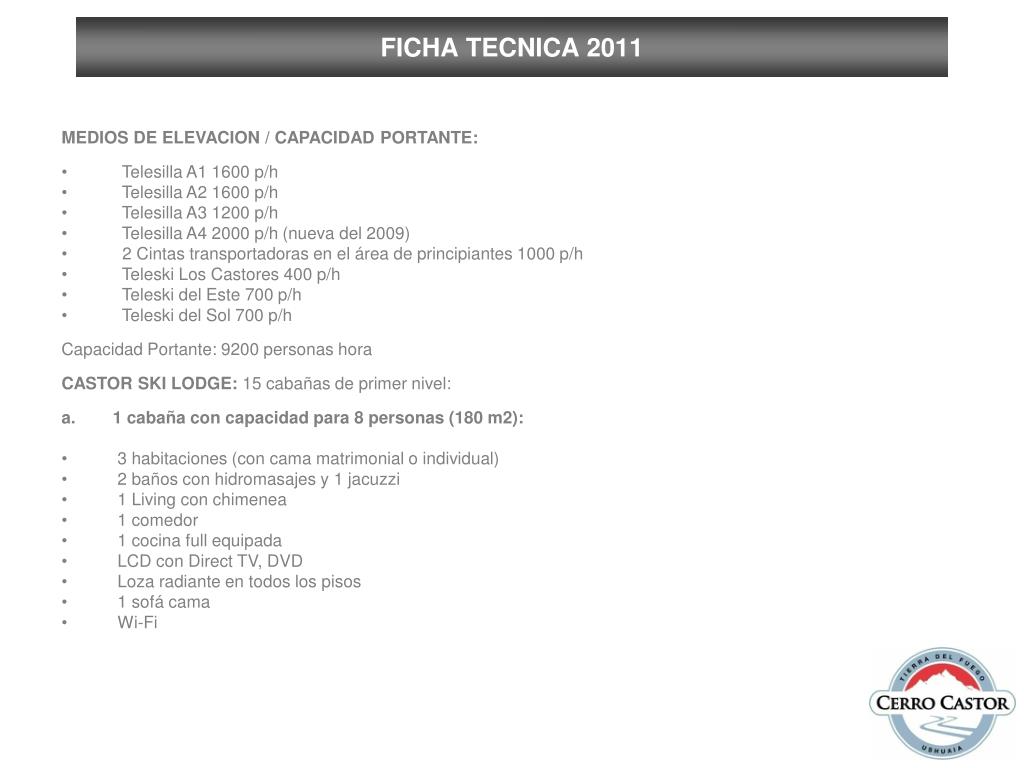 FICHA TECNICA 2011

MEDIOS DE ELEVACION / CAPACIDAD PORTANTE:

• Telesilla A1 1600 p/h
• Telesilla A2 1600 p/h
• Telesilla A3 1200 p/h
• Telesilla A4 2000 p/h (nueva del 2009)
• 2 Cintas transportadoras en el área de principiantes 1000 p/h
• Teleski Los Castores 400 p/h
• Teleski del Este 700 p/h
• Teleski del Sol 700 p/h

Capacidad Portante: 9200 personas hora

CASTOR SKI LODGE: 15 cabañas de primer nivel:

a. 1 cabaña con capacidad para 8 personas (180 m2):

• 3 habitaciones (con cama matrimonial o individual)
• 2 baños con hidromasajes y 1 jacuzzi
• 1 Living con chimenea
• 1 comedor
• 1 cocina full equipada
• LCD con Direct TV, DVD
• Loza radiante en todos los pisos
• 1 sofá cama
• Wi-Fi

TIERRA DEL FUEGO
CERRO CASTOR
USHUAIA